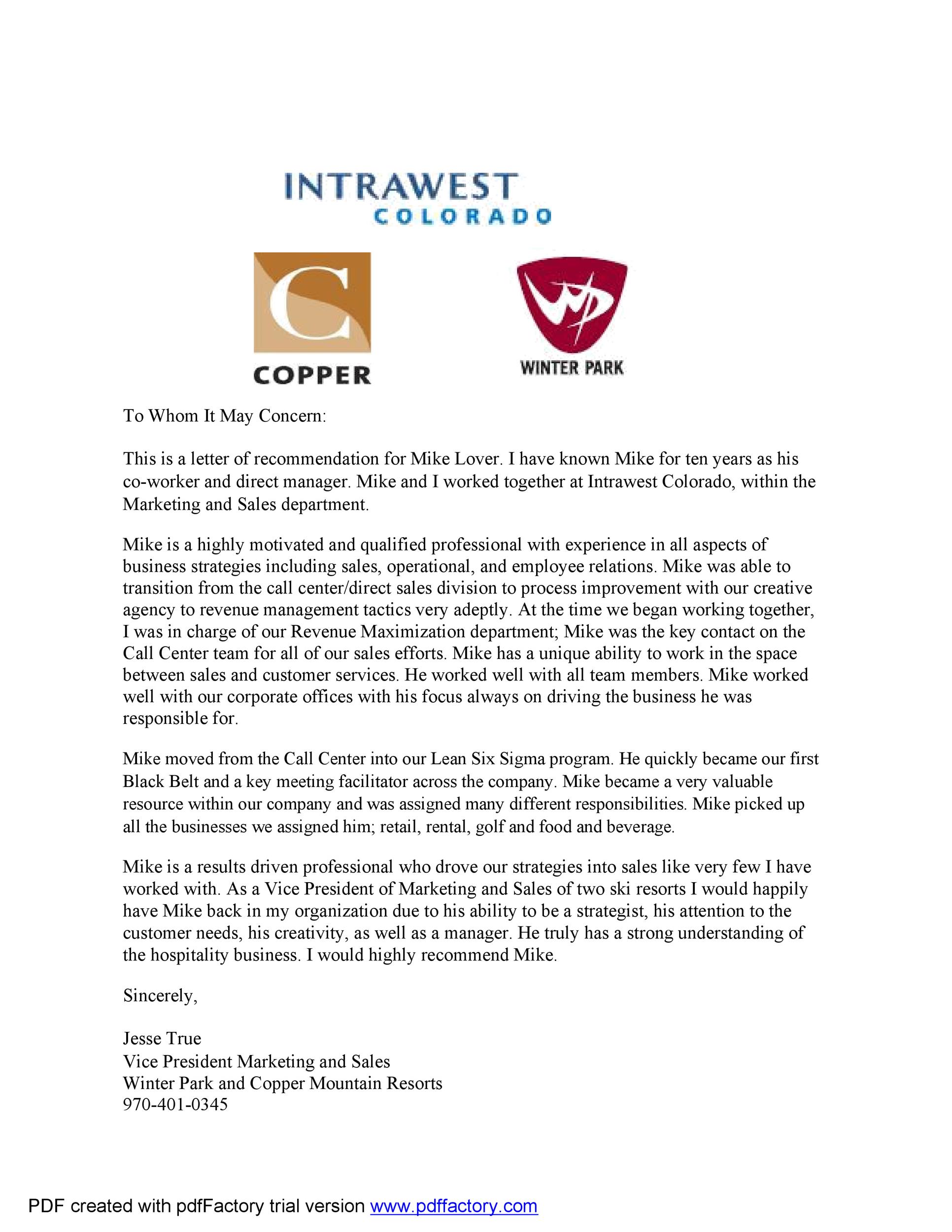 INTRAWEST
COLORADO

C
COPPER

WP
WINTER PARK

To Whom It May Concern:

This is a letter of recommendation for Mike Lover. I have known Mike for ten years as his co-worker and direct manager. Mike and I worked together at Intrawest Colorado, within the Marketing and Sales department.

Mike is a highly motivated and qualified professional with experience in all aspects of business strategies including sales, operational, and employee relations. Mike was able to transition from the call center/direct sales division to process improvement with our creative agency to revenue management tactics very adeptly. At the time we began working together, I was in charge of our Revenue Maximization department; Mike was the key contact on the Call Center team for all of our sales efforts. Mike has a unique ability to work in the space between sales and customer services. He worked well with all team members. Mike worked well with our corporate offices with his focus always on driving the business he was responsible for.

Mike moved from the Call Center into our Lean Six Sigma program. He quickly became our first Black Belt and a key meeting facilitator across the company. Mike became a very valuable resource within our company and was assigned many different responsibilities. Mike picked up all the businesses we assigned him; retail, rental, golf and food and beverage.

Mike is a results driven professional who drove our strategies into sales like very few I have worked with. As a Vice President of Marketing and Sales of two ski resorts I would happily have Mike back in my organization due to his ability to be a strategist, his attention to the customer needs, his creativity, as well as a manager. He truly has a strong understanding of the hospitality business. I would highly recommend Mike.

Sincerely,

Jesse True
Vice President Marketing and Sales
Winter Park and Copper Mountain Resorts
970-401-0345

PDF created with pdfFactory trial version www.pdffactory.com